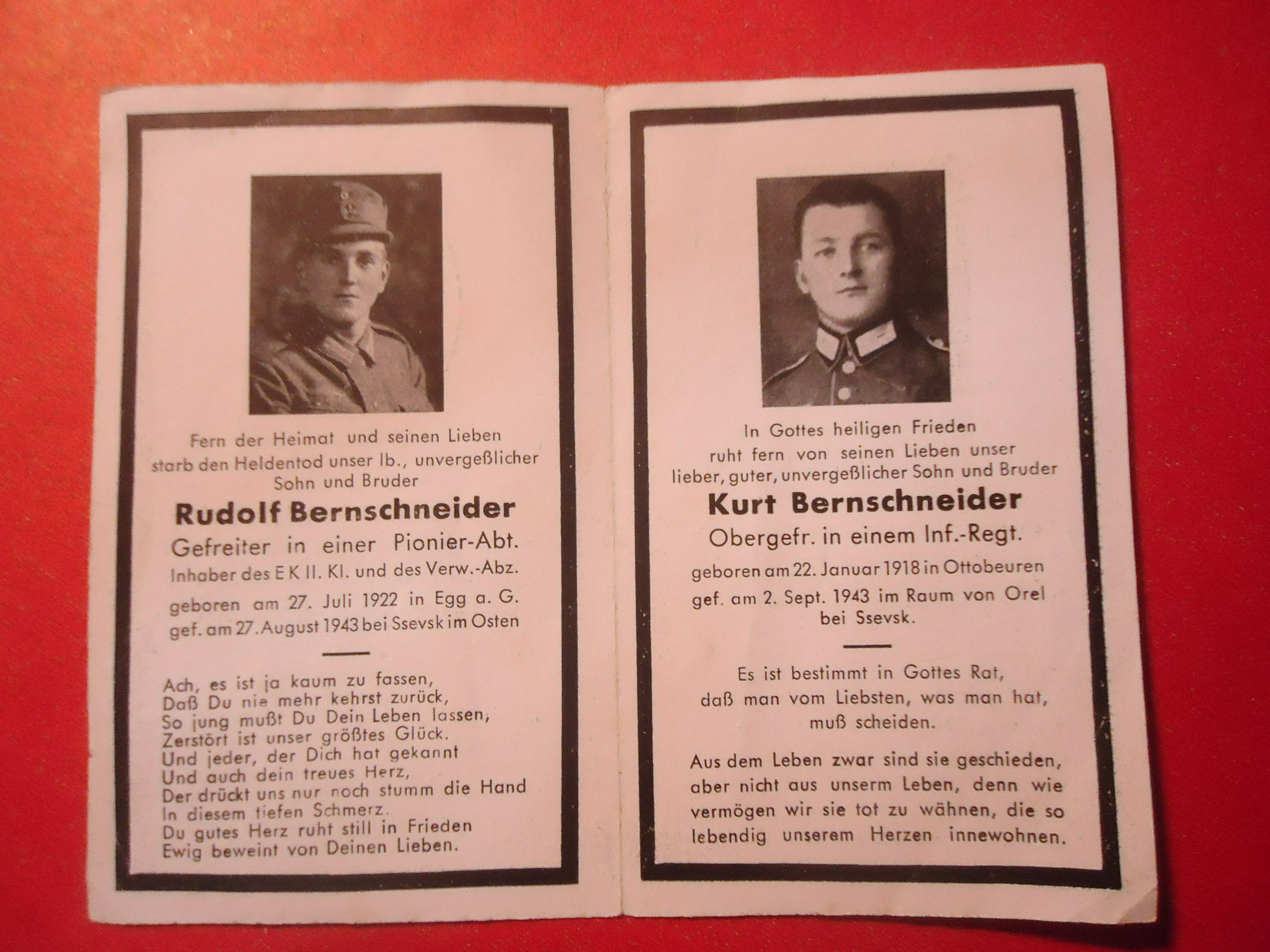 Fern der Heimat und seinen Lieben starb den Heldentod unser lb., unvergeßlicher Sohn und Bruder

Rudolf Bernschneider

Gefreiter in einer Pionier-Abt.

Inhaber des E K II. Kl. und des Verw.-Abz.

geboren am 27. Juli 1922 in Egg a. G.
gef. am 27. August 1943 bei Ssevsk im Osten

Ach, es ist ja kaum zu fassen,
Daß Du nie mehr kehrst zurück,
So jung mußt Du Dein Leben lassen,
Zerstört ist unser größtes Glück.
Und jeder, der Dich hat gekannt
Und auch dein treues Herz,
Der drückt uns nur noch stumm die Hand
In diesem tiefen Schmerz.
Du gutes Herz ruht still in Frieden
Ewig beweint von Deinen Lieben.

In Gottes heiligen Frieden ruht fern von seinen Lieben unser lieber, guter, unvergeßlicher Sohn und Bruder

Kurt Bernschneider

Obergefr. in einem Inf.-Regt.

geboren am 22. Januar 1918 in Ottobeuren
gef. am 2. Sept. 1943 im Raum von Orel bei Ssevsk.

Es ist bestimmt in Gottes Rat,
daß man vom Liebsten, was man hat,
muß scheiden.

Aus dem Leben zwar sind sie geschieden, aber nicht aus unserm Leben, denn wie vermögen wir sie tot zu wähnen, die so lebendig unserem Herzen innewohnen.